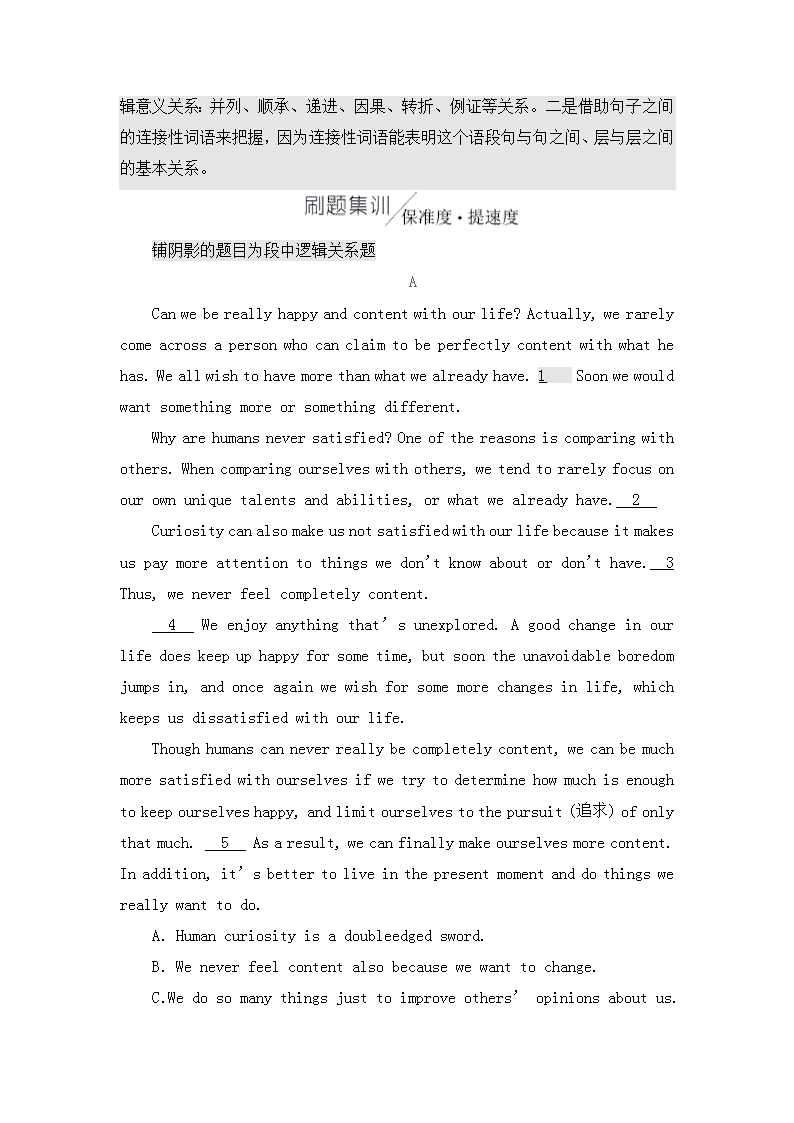 辑意义关系：并列、顺承、递进、因果、转折、例证等关系。二是借助句子之间的连接性词语来把握，因为连接性词语能表明这个语段句与句之间、层与层之间的基本关系。

刷题集训 保准度·提速度

铺阴影的题目为段中逻辑关系题

A

Can we be really happy and content with our life? Actually, we rarely come across a person who can claim to be perfectly content with what he has. We all wish to have more than what we already have. 1 Soon we would want something more or something different.

Why are humans never satisfied? One of the reasons is comparing with others. When comparing ourselves with others, we tend to rarely focus on our own unique talents and abilities, or what we already have. 2

Curiosity can also make us not satisfied with our life because it makes us pay more attention to things we don't know about or don't have. 3 Thus, we never feel completely content.

4 We enjoy anything that's unexplored. A good change in our life does keep up happy for some time, but soon the unavoidable boredom jumps in, and once again we wish for some more changes in life, which keeps us dissatisfied with our life.

Though humans can never really be completely content, we can be much more satisfied with ourselves if we try to determine how much is enough to keep ourselves happy, and limit ourselves to the pursuit (追求) of only that much. 5 As a result, we can finally make ourselves more content. In addition, it's better to live in the present moment and do things we really want to do.

A. Human curiosity is a doubleedged sword.

B. We never feel content also because we want to change.

C.We do so many things just to improve others' opinions about us.